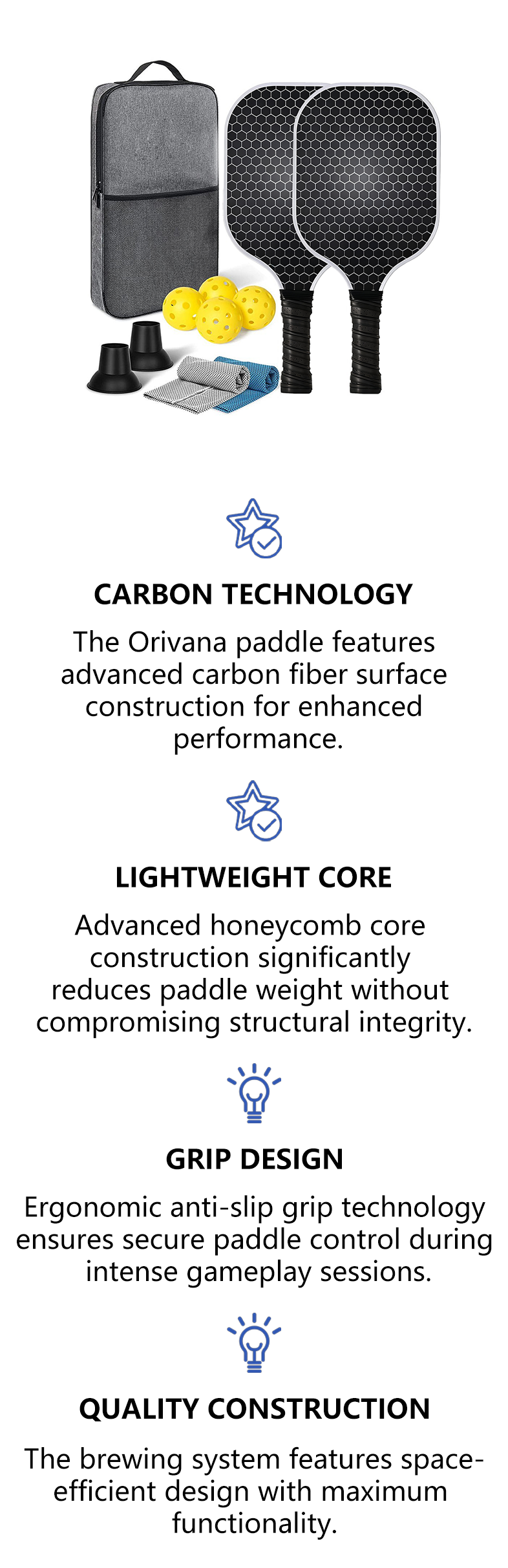 CARBON TECHNOLOGY

The Orivana paddle features advanced carbon fiber surface construction for enhanced performance.

LIGHTWEIGHT CORE

Advanced honeycomb core construction significantly reduces paddle weight without compromising structural integrity.

GRIP DESIGN

Ergonomic anti-slip grip technology ensures secure paddle control during intense gameplay sessions.

QUALITY CONSTRUCTION

The brewing system features space-efficient design with maximum functionality.